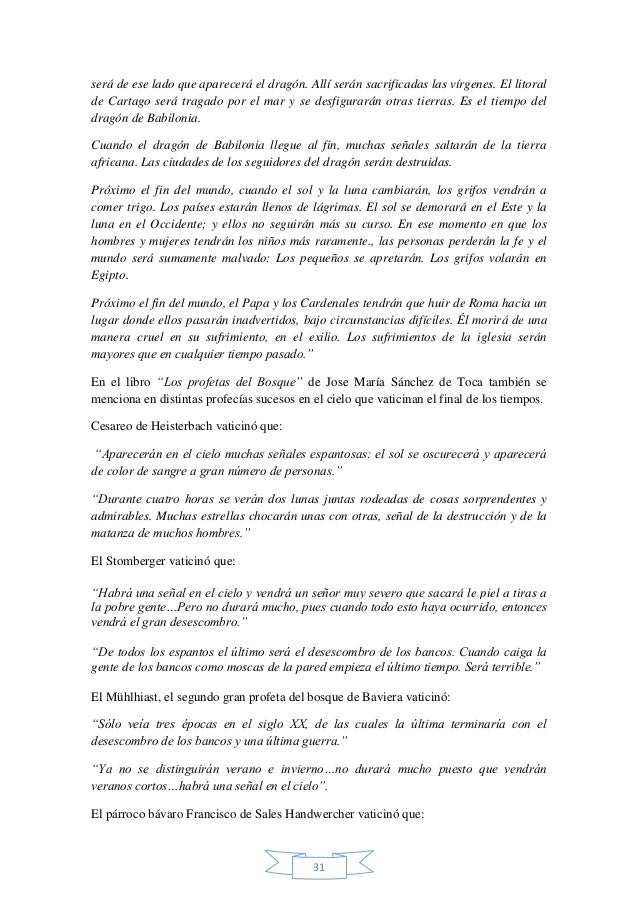 será de ese lado que aparecerá el dragón. Allí serán sacrificadas las vírgenes. El litoral de Cartago será tragado por el mar y se desfigurarán otras tierras. Es el tiempo del dragón de Babilonia.

Cuando el dragón de Babilonia llegue al fin, muchas señales saltarán de la tierra africana. Las ciudades de los seguidores del dragón serán destruidas.

Próximo el fin del mundo, cuando el sol y la luna cambiarán, los grifos vendrán a comer trigo. Los países estarán llenos de lágrimas. El sol se demorará en el Este y la luna en el Occidente; y ellos no seguirán más su curso. En ese momento en que los hombres y mujeres tendrán los niños más raramente., las personas perderán la fe y el mundo será sumamente malvado: Los pequeños se apretarán. Los grifos volarán en Egipto.

Próximo el fin del mundo, el Papa y los Cardenales tendrán que huir de Roma hacia un lugar donde ellos pasarán inadvertidos, bajo circunstancias difíciles. Él morirá de una manera cruel en su sufrimiento, en el exilio. Los sufrimientos de la iglesia serán mayores que en cualquier tiempo pasado."

En el libro "Los profetas del Bosque" de Jose María Sánchez de Toca también se menciona en distintas profecías sucesos en el cielo que vaticinan el final de los tiempos.

Cesareo de Heisterbach vaticinó que:

"Aparecerán en el cielo muchas señales espantosas: el sol se oscurecerá y aparecerá de color de sangre a gran número de personas."

"Durante cuatro horas se verán dos lunas juntas rodeadas de cosas sorprendentes y admirables. Muchas estrellas chocarán unas con otras, señal de la destrucción y de la matanza de muchos hombres."

El Stomberger vaticinó que:

"Habrá una señal en el cielo y vendrá un señor muy severo que sacará le piel a tiras a la pobre gente...Pero no durará mucho, pues cuando todo esto haya ocurrido, entonces vendrá el gran desescombro."

"De todos los espantos el último será el desescombro de los bancos. Cuando caiga la gente de los bancos como moscas de la pared empieza el último tiempo. Será terrible."

El Mühlhiast, el segundo gran profeta del bosque de Baviera vaticinó:

"Sólo veía tres épocas en el siglo XX, de las cuales la última terminaría con el desescombro de los bancos y una última guerra."

"Ya no se distinguirán verano e invierno...no durará mucho puesto que vendrán veranos cortos...habrá una señal en el cielo".

El párroco bávaro Francisco de Sales Handwercher vaticinó que:

31